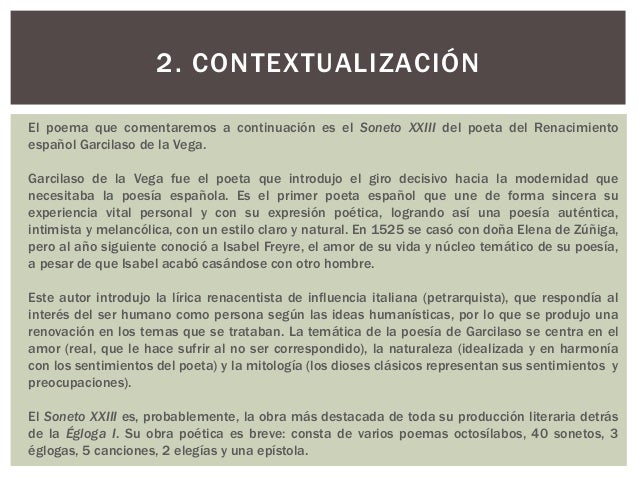 2. CONTEXTUALIZACIÓN

El poema que comentaremos a continuación es el Soneto XXIII del poeta del Renacimiento español Garcilaso de la Vega.

Garcilaso de la Vega fue el poeta que introdujo el giro decisivo hacia la modernidad que necesitaba la poesía española. Es el primer poeta español que une de forma sincera su experiencia vital personal y con su expresión poética, logrando así una poesía auténtica, intimista y melancólica, con un estilo claro y natural. En 1525 se casó con doña Elena de Zúñiga, pero al año siguiente conoció a Isabel Freyre, el amor de su vida y núcleo temático de su poesía, a pesar de que Isabel acabó casándose con otro hombre.

Este autor introdujo la lírica renacentista de influencia italiana (petrarquista), que respondía al interés del ser humano como persona según las ideas humanísticas, por lo que se produjo una renovación en los temas que se trataban. La temática de la poesía de Garcilaso se centra en el amor (real, que le hace sufrir al no ser correspondido), la naturaleza (idealizada y en harmonía con los sentimientos del poeta) y la mitología (los dioses clásicos representan sus sentimientos y preocupaciones).

El Soneto XXIII es, probablemente, la obra más destacada de toda su producción literaria detrás de la Égloga I. Su obra poética es breve: consta de varios poemas octosílabos, 40 sonetos, 3 églogas, 5 canciones, 2 elegías y una epístola.